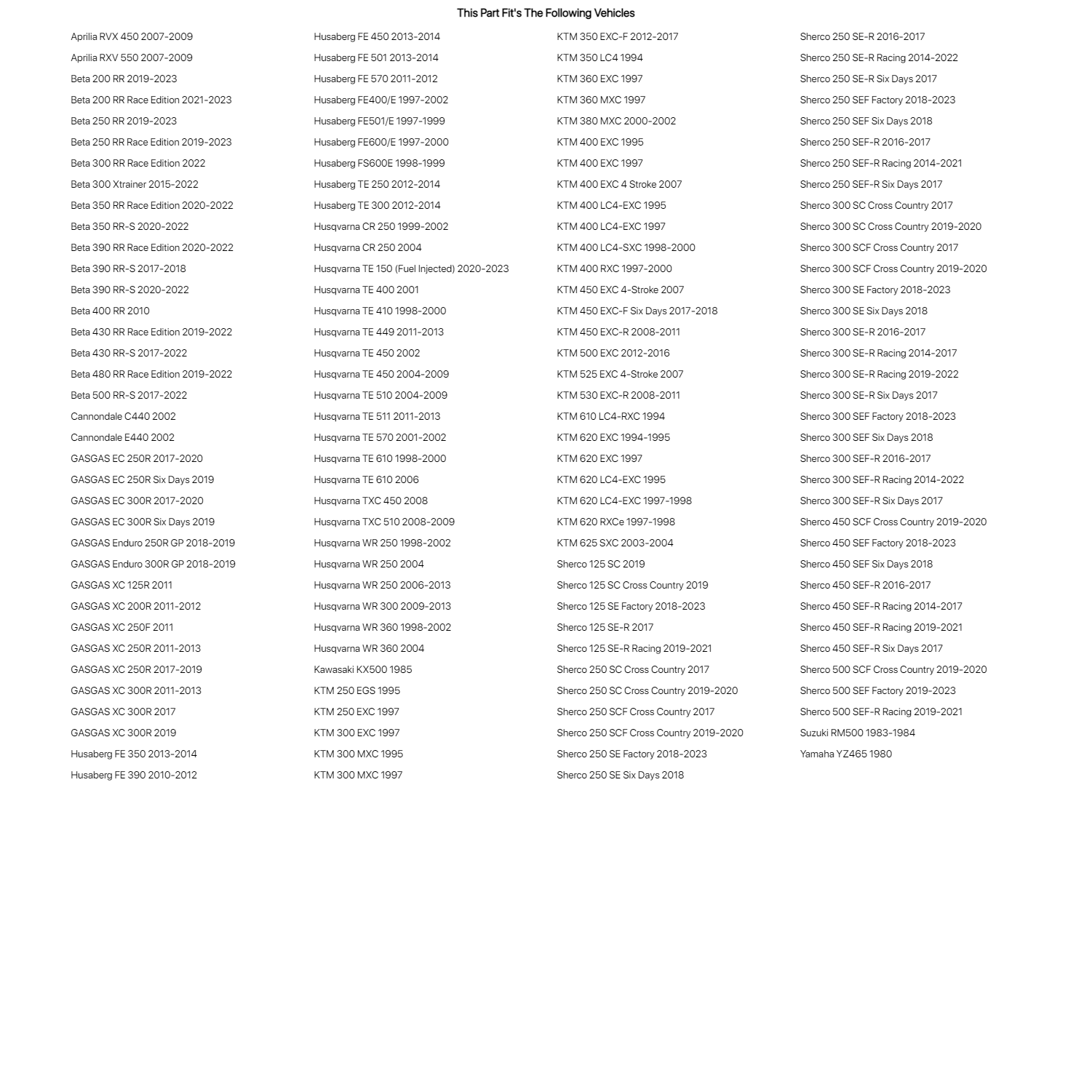 This Part Fit's The Following Vehicles

Aprilia RVX 450 2007-2009
Aprilia RXV 550 2007-2009
Beta 200 RR 2019-2023
Beta 200 RR Race Edition 2021-2023
Beta 250 RR 2019-2023
Beta 250 RR Race Edition 2019-2023
Beta 300 RR Race Edition 2022
Beta 300 Xtrainer 2015-2022
Beta 350 RR Race Edition 2020-2022
Beta 350 RR-S 2020-2022
Beta 390 RR Race Edition 2020-2022
Beta 390 RR-S 2017-2018
Beta 390 RR-S 2020-2022
Beta 400 RR 2010
Beta 430 RR Race Edition 2019-2022
Beta 430 RR-S 2017-2022
Beta 480 RR Race Edition 2019-2022
Beta 500 RR-S 2017-2022
Cannondale C440 2002
Cannondale E440 2002
GASGAS EC 250R 2017-2020
GASGAS EC 250R Six Days 2019
GASGAS EC 300R 2017-2020
GASGAS EC 300R Six Days 2019
GASGAS Enduro 250R GP 2018-2019
GASGAS Enduro 300R GP 2018-2019
GASGAS XC 125R 2011
GASGAS XC 200R 2011-2012
GASGAS XC 250F 2011
GASGAS XC 250R 2011-2013
GASGAS XC 250R 2017-2019
GASGAS XC 300R 2011-2013
GASGAS XC 300R 2017
GASGAS XC 300R 2019
Husaberg FE 350 2013-2014
Husaberg FE 390 2010-2012

Husaberg FE 450 2013-2014
Husaberg FE 501 2013-2014
Husaberg FE 570 2011-2012
Husaberg FE400/E 1997-2002
Husaberg FE501/E 1997-1999
Husaberg FE600/E 1997-2000
Husaberg FS600E 1998-1999
Husaberg TE 250 2012-2014
Husaberg TE 300 2012-2014
Husqvarna CR 250 1999-2002
Husqvarna CR 250 2004
Husqvarna TE 150 (Fuel Injected) 2020-2023
Husqvarna TE 400 2001
Husqvarna TE 410 1998-2000
Husqvarna TE 449 2011-2013
Husqvarna TE 450 2002
Husqvarna TE 450 2004-2009
Husqvarna TE 510 2004-2009
Husqvarna TE 511 2011-2013
Husqvarna TE 570 2001-2002
Husqvarna TE 610 1998-2000
Husqvarna TE 610 2006
Husqvarna TXC 450 2008
Husqvarna TXC 510 2008-2009
Husqvarna WR 250 1998-2002
Husqvarna WR 250 2004
Husqvarna WR 250 2006-2013
Husqvarna WR 300 2009-2013
Husqvarna WR 360 1998-2002
Husqvarna WR 360 2004
Kawasaki KX500 1985
KTM 250 EGS 1995
KTM 250 EXC 1997
KTM 300 EXC 1997
KTM 300 MXC 1995
KTM 300 MXC 1997

KTM 350 EXC-F 2012-2017
KTM 350 LC4 1994
KTM 360 EXC 1997
KTM 360 MXC 1997
KTM 380 MXC 2000-2002
KTM 400 EXC 1995
KTM 400 EXC 1997
KTM 400 EXC 4 Stroke 2007
KTM 400 LC4-EXC 1995
KTM 400 LC4-EXC 1997
KTM 400 LC4-SXC 1998-2000
KTM 400 RXC 1997-2000
KTM 450 EXC 4-Stroke 2007
KTM 450 EXC-F Six Days 2017-2018
KTM 450 EXC-R 2008-2011
KTM 500 EXC 2012-2016
KTM 525 EXC 4-Stroke 2007
KTM 530 EXC-R 2008-2011
KTM 610 LC4-RXC 1994
KTM 620 EXC 1994-1995
KTM 620 EXC 1997
KTM 620 LC4-EXC 1995
KTM 620 LC4-EXC 1997-1998
KTM 620 RXCe 1997-1998
KTM 625 SXC 2003-2004
Sherco 125 SC 2019
Sherco 125 SC Cross Country 2019
Sherco 125 SE Factory 2018-2023
Sherco 125 SE-R 2017
Sherco 125 SE-R Racing 2019-2021
Sherco 250 SC Cross Country 2017
Sherco 250 SC Cross Country 2019-2020
Sherco 250 SCF Cross Country 2017
Sherco 250 SCF Cross Country 2019-2020
Sherco 250 SE Factory 2018-2023
Sherco 250 SE Six Days 2018

Sherco 250 SE-R 2016-2017
Sherco 250 SE-R Racing 2014-2022
Sherco 250 SE-R Six Days 2017
Sherco 250 SEF Factory 2018-2023
Sherco 250 SEF Six Days 2018
Sherco 250 SEF-R 2016-2017
Sherco 250 SEF-R Racing 2014-2021
Sherco 250 SEF-R Six Days 2017
Sherco 300 SC Cross Country 2017
Sherco 300 SC Cross Country 2019-2020
Sherco 300 SCF Cross Country 2017
Sherco 300 SCF Cross Country 2019-2020
Sherco 300 SE Factory 2018-2023
Sherco 300 SE Six Days 2018
Sherco 300 SE-R 2016-2017
Sherco 300 SE-R Racing 2014-2017
Sherco 300 SE-R Racing 2019-2022
Sherco 300 SE-R Six Days 2017
Sherco 300 SEF Factory 2018-2023
Sherco 300 SEF Six Days 2018
Sherco 300 SEF-R 2016-2017
Sherco 300 SEF-R Racing 2014-2022
Sherco 300 SEF-R Six Days 2017
Sherco 450 SCF Cross Country 2019-2020
Sherco 450 SEF Factory 2018-2023
Sherco 450 SEF Six Days 2018
Sherco 450 SEF-R 2016-2017
Sherco 450 SEF-R Racing 2014-2017
Sherco 450 SEF-R Racing 2019-2021
Sherco 450 SEF-R Six Days 2017
Sherco 500 SCF Cross Country 2019-2020
Sherco 500 SEF Factory 2019-2023
Sherco 500 SEF-R Racing 2019-2021
Suzuki RM500 1983-1984
Yamaha YZ465 1980